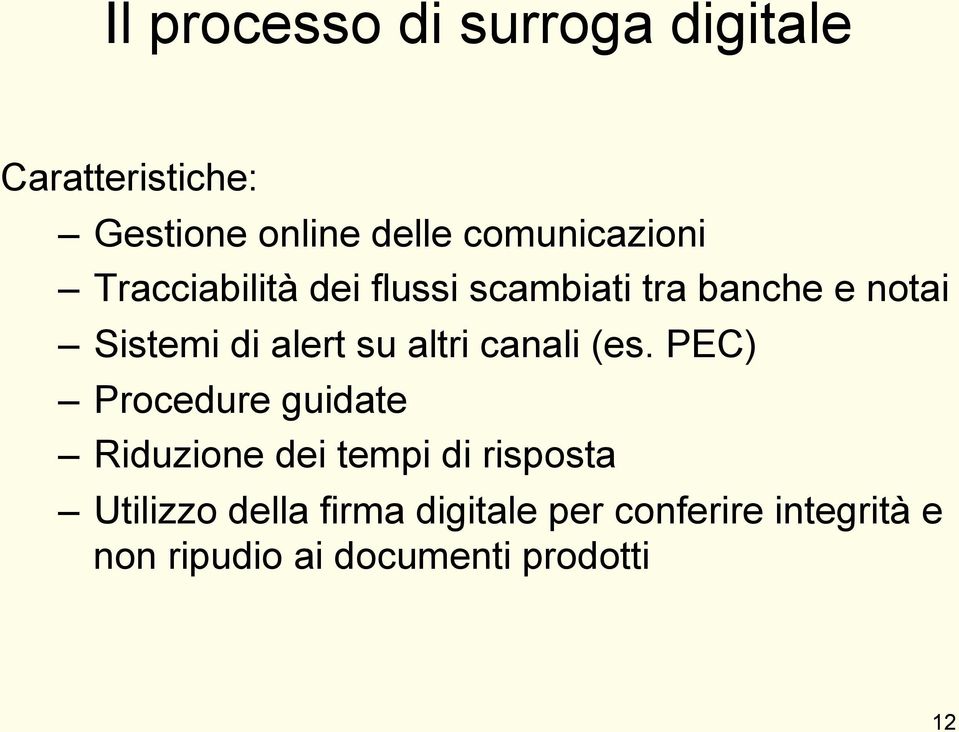 Il processo di surroga digitale

Caratteristiche:

– Gestione online delle comunicazioni
– Tracciabilità dei flussi scambiati tra banche e notai
– Sistemi di alert su altri canali (es. PEC)
– Procedure guidate
– Riduzione dei tempi di risposta
– Utilizzo della firma digitale per conferire integrità e non ripudio ai documenti prodotti

12